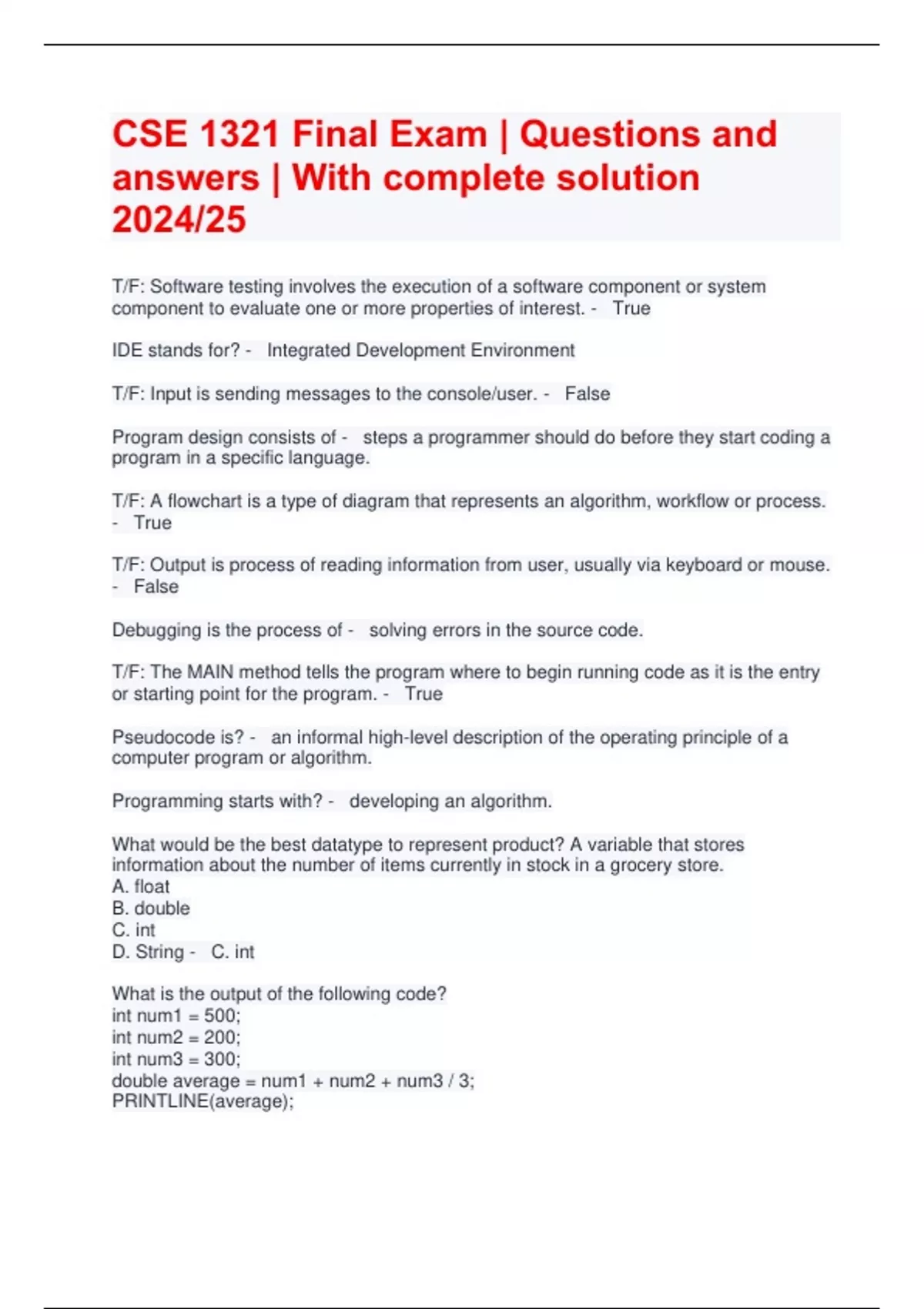 CSE 1321 Final Exam | Questions and answers | With complete solution 2024/25

T/F: Software testing involves the execution of a software component or system component to evaluate one or more properties of interest. - True

IDE stands for? - Integrated Development Environment

T/F: Input is sending messages to the console/user. - False

Program design consists of - steps a programmer should do before they start coding a program in a specific language.

T/F: A flowchart is a type of diagram that represents an algorithm, workflow or process. - True

T/F: Output is process of reading information from user, usually via keyboard or mouse. - False

Debugging is the process of - solving errors in the source code.

T/F: The MAIN method tells the program where to begin running code as it is the entry or starting point for the program. - True

Pseudocode is? - an informal high-level description of the operating principle of a computer program or algorithm.

Programming starts with? - developing an algorithm.

What would be the best datatype to represent product? A variable that stores information about the number of items currently in stock in a grocery store.
A. float
B. double
C. int
D. String - C. int

What is the output of the following code?
int num1 = 500;
int num2 = 200;
int num3 = 300;
double average = num1 + num2 + num3 / 3;
PRINTLINE(average);